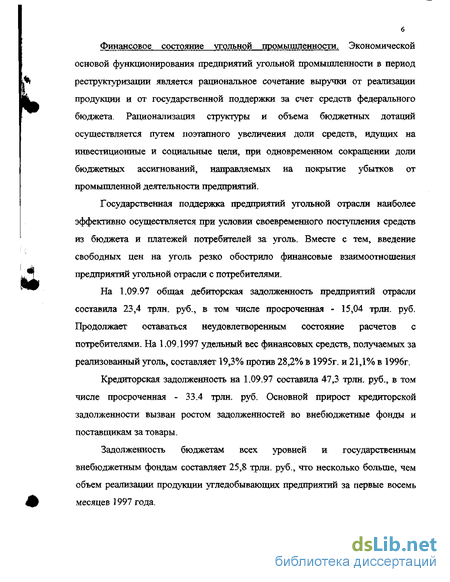 6

Финансовое состояние угольной промышленности. Экономической основой функционирования предприятий угольной промышленности в период реструктуризации является рациональное сочетание выручки от реализации продукции и от государственной поддержки за счет средств федерального бюджета. Рационализация структуры и объема бюджетных дотаций осуществляется путем поэтапного увеличения доли средств, идущих на инвестиционные и социальные цели, при одновременном сокращении доли бюджетных ассигнований, направляемых на покрытие убытков от промышленной деятельности предприятий.

Государственная поддержка предприятий угольной отрасли наиболее эффективно осуществляется при условии своевременного поступления средств из бюджета и платежей потребителей за уголь. Вместе с тем, введение свободных цен на уголь резко обострило финансовые взаимоотношения предприятий угольной отрасли с потребителями.

На 1.09.97 общая дебиторская задолженность предприятий отрасли составила 23,4 трлн. руб., в том числе просроченная - 15,04 трлн. руб. Продолжает оставаться неудовлетворенным состояние расчетов с потребителями. На 1.09.1997 удельный вес финансовых средств, получаемых за реализованный уголь, составляет 19,3% против 28,2% в 1995г. и 21,1% в 1996г.

Кредиторская задолженность на 1.09.97 составила 47,3 трлн. руб., в том числе просроченная - 33.4 трлн. руб. Основной прирост кредиторской задолженности вызван ростом задолженностей во внебюджетные фонды и поставщикам за товары.

Задолженность бюджетам всех уровней и государственным внебюджетным фондам составляет 25,8 трлн. руб., что несколько больше, чем объем реализации продукции угледобывающих предприятий за первые восемь месяцев 1997 года.

dsLib.net
библиотека диссертаций